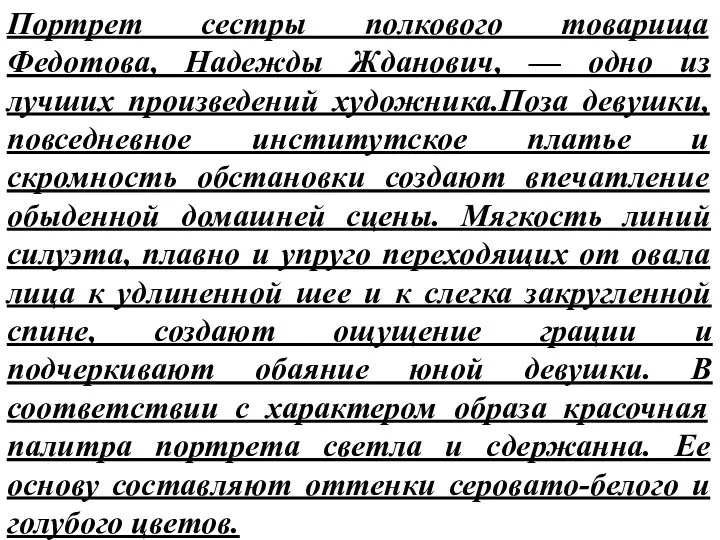 Портрет сестры полкового товарища Федотова, Надежды Жданович, — одно из лучших произведений художника.Поза девушки, повседневное институтское платье и скромность обстановки создают впечатление обыденной домашней сцены. Мягкость линий силуэта, плавно и упруго переходящих от овала лица к удлиненной шее и к слегка закругленной спине, создают ощущение грации и подчеркивают обаяние юной девушки. В соответствии с характером образа красочная палитра портрета светла и сдержанна. Ее основу составляют оттенки серовато-белого и голубого цветов.